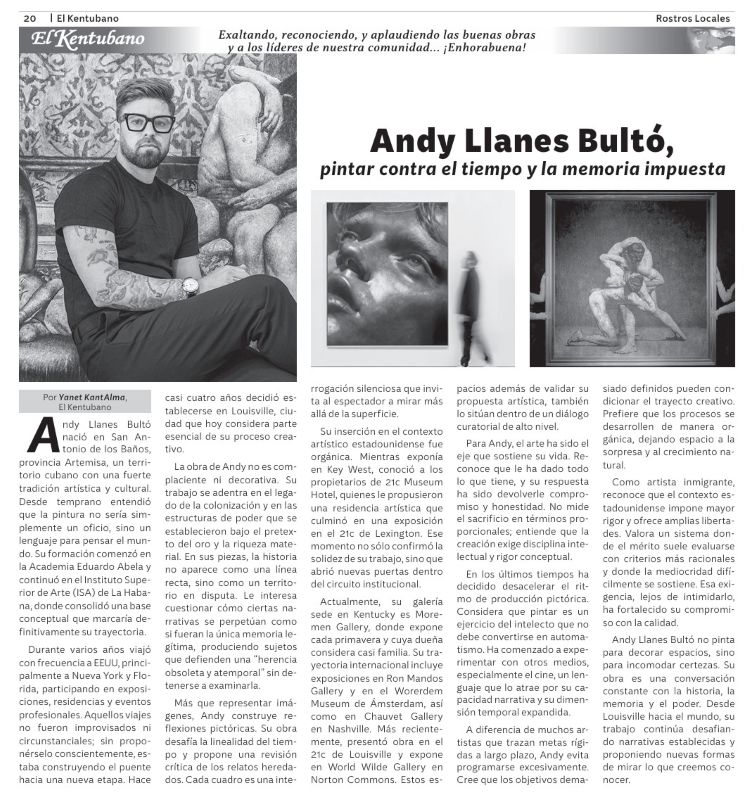 20 | El Kentubano

Rostros Locales

El Kentubano

Exaltando, reconociendo, y aplaudiendo las buenas obras y a los líderes de nuestra comunidad... ¡Enhorabuena!

Andy Llanes Bultó,

pintar contra el tiempo y la memoria impuesta

Por Yanet KantAlma, El Kentubano

Andy Llanes Bultó nació en San Antonio de los Baños, provincia Artemisa, un territorio cubano con una fuerte tradición artística y cultural. Desde temprano entendió que la pintura no sería simplemente un oficio, sino un lenguaje para pensar el mundo. Su formación comenzó en la Academia Eduardo Abela y continuó en el Instituto Superior de Arte (ISA) de La Habana, donde consolidó una base conceptual que marcaría definitivamente su trayectoria.

Durante varios años viajó con frecuencia a EEUU, principalmente a Nueva York y Florida, participando en exposiciones, residencias y eventos profesionales. Aquellos viajes no fueron improvisados ni circunstanciales; sin proponérselo conscientemente, estaba construyendo el puente hacia una nueva etapa. Hace casi cuatro años decidió establecerse en Louisville, ciudad que hoy considera parte esencial de su proceso creativo.

La obra de Andy no es complaciente ni decorativa. Su trabajo se adentra en el legado de la colonización y en las estructuras de poder que se establecieron bajo el pretexto del oro y la riqueza material. En sus piezas, la historia no aparece como una línea recta, sino como un territorio en disputa. Le interesa cuestionar cómo ciertas narrativas se perpetúan como si fueran la única memoria legítima, produciendo sujetos que defienden una "herencia obsoleta y atemporal" sin detenerse a examinarla.

Más que representar imágenes, Andy construye reflexiones pictóricas. Su obra desafía la linealidad del tiempo y propone una revisión crítica de los relatos heredados. Cada cuadro es una interrogación silenciosa que invita al espectador a mirar más allá de la superficie.

Su inserción en el contexto artístico estadounidense fue orgánica. Mientras exponía en Key West, conoció a los propietarios de 21c Museum Hotel, quienes le propusieron una residencia artística que culminó en una exposición en el 21c de Lexington. Ese momento no sólo confirmó la solidez de su trabajo, sino que abrió nuevas puertas dentro del circuito institucional.

Actualmente, su galería sede en Kentucky es Moremen Gallery, donde expone cada primavera y cuya dueña considera casi familia. Su trayectoria internacional incluye exposiciones en Ron Mandos Gallery y en el Worerdem Museum de Ámsterdam, así como en Chauvet Gallery en Nashville. Más recientemente, presentó obra en el 21c de Louisville y expone en World Wilde Gallery en Norton Commons. Estos espacios además de validar su propuesta artística, también lo sitúan dentro de un diálogo curatorial de alto nivel.

Para Andy, el arte ha sido el eje que sostiene su vida. Reconoce que le ha dado todo lo que tiene, y su respuesta ha sido devolverle compromiso y honestidad. No mide el sacrificio en términos proporcionales; entiende que la creación exige disciplina intelectual y rigor conceptual.

En los últimos tiempos ha decidido desacelerar el ritmo de producción pictórica. Considera que pintar es un ejercicio del intelecto que no debe convertirse en automatismo. Ha comenzado a experimentar con otros medios, especialmente el cine, un lenguaje que lo atrae por su capacidad narrativa y su dimensión temporal expandida.

A diferencia de muchos artistas que trazan metas rígidas a largo plazo, Andy evita programarse excesivamente. Cree que los objetivos demasiado definidos pueden condicionar el trayecto creativo. Prefiere que los procesos se desarrollen de manera orgánica, dejando espacio a la sorpresa y al crecimiento natural.

Como artista inmigrante, reconoce que el contexto estadounidense impone mayor rigor y ofrece amplias libertades. Valora un sistema donde el mérito suele evaluarse con criterios más racionales y donde la mediocridad difícilmente se sostiene. Esa exigencia, lejos de intimidarlo, ha fortalecido su compromiso con la calidad.

Andy Llanes Bultó no pinta para decorar espacios, sino para incomodar certezas. Su obra es una conversación constante con la historia, la memoria y el poder. Desde Louisville hacia el mundo, su trabajo continúa desafiando narrativas establecidas y proponiendo nuevas formas de mirar lo que creemos conocer.